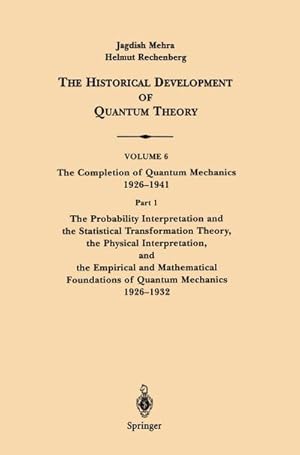 Jagdish Mehra
Helmut Rechenberg

THE HISTORICAL DEVELOPMENT OF QUANTUM THEORY

VOLUME 6
The Completion of Quantum Mechanics
1926–1941

Part 1
The Probability Interpretation and the Statistical Transformation Theory, the Physical Interpretation, and the Empirical and Mathematical Foundations of Quantum Mechanics
1926–1932

Springer